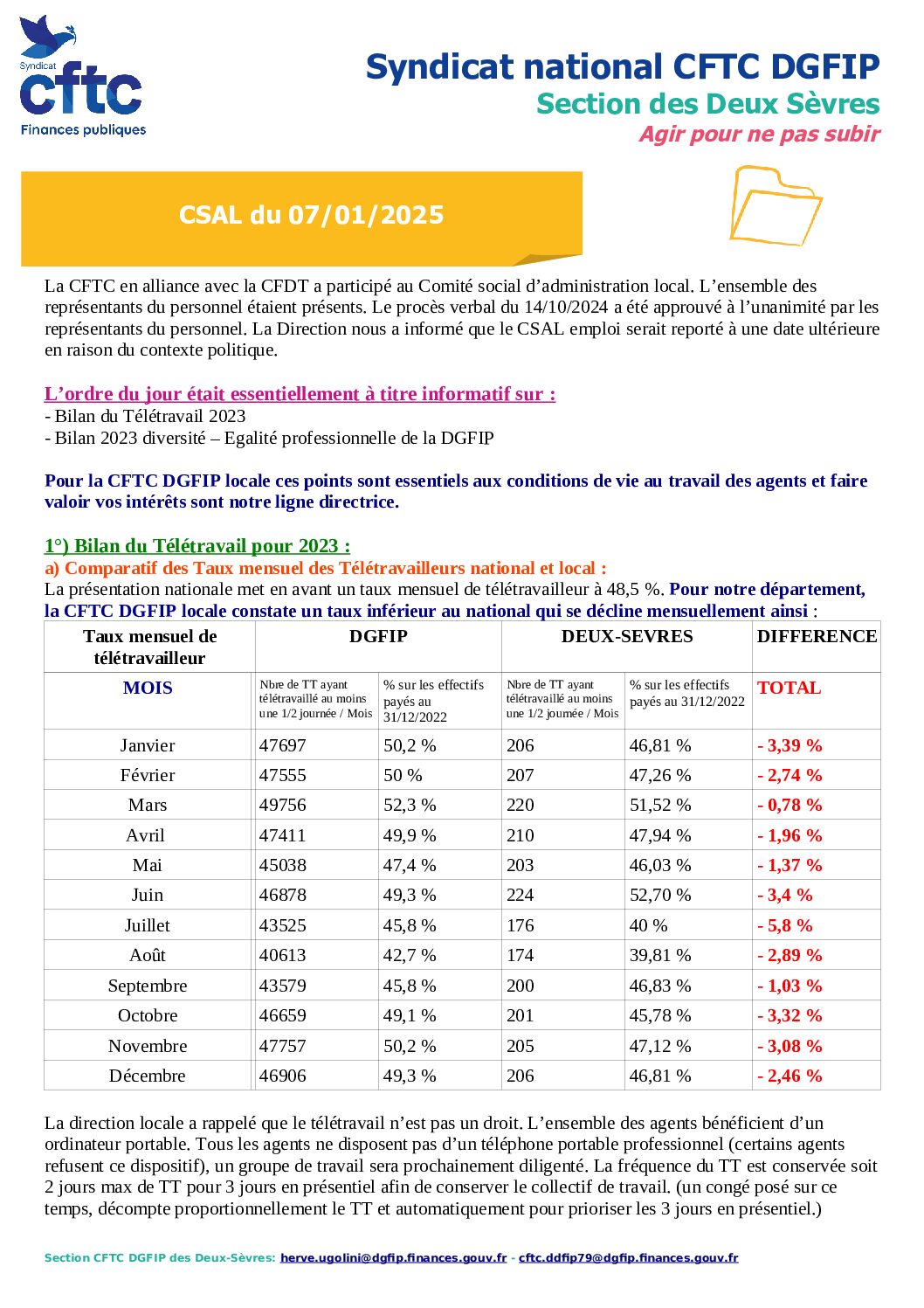 Syndicat
cftc
Finances publiques

Syndicat national CFTC DGFIP
Section des Deux Sèvres
Agir pour ne pas subir

CSAL du 07/01/2025

La CFTC en alliance avec la CFDT a participé au Comité social d'administration local. L'ensemble des représentants du personnel étaient présents. Le procès verbal du 14/10/2024 a été approuvé à l'unanimité par les représentants du personnel. La Direction nous a informé que le CSAL emploi serait reporté à une date ultérieure en raison du contexte politique.

L'ordre du jour était essentiellement à titre informatif sur :
- Bilan du Télétravail 2023
- Bilan 2023 diversité – Egalité professionnelle de la DGFIP

Pour la CFTC DGFIP locale ces points sont essentiels aux conditions de vie au travail des agents et faire valoir vos intérêts sont notre ligne directrice.

1°) Bilan du Télétravail pour 2023 :
a) Comparatif des Taux mensuel des Télétravailleurs national et local :
La présentation nationale met en avant un taux mensuel de télétravailleur à 48,5 %. Pour notre département, la CFTC DGFIP locale constate un taux inférieur au national qui se décline mensuellement ainsi :

| Taux mensuel de télétravailleur | DGFIP | | DEUX-SEVRES | | DIFFERENCE |
|---|---|---|---|---|---|
| MOIS | Nbre de TT ayant télétravaillé au moins une 1/2 journée / Mois | % sur les effectifs payés au 31/12/2022 | Nbre de TT ayant télétravaillé au moins une 1/2 journée / Mois | % sur les effectifs payés au 31/12/2022 | TOTAL |
| Janvier | 47697 | 50,2 % | 206 | 46,81 % | - 3,39 % |
| Février | 47555 | 50 % | 207 | 47,26 % | - 2,74 % |
| Mars | 49756 | 52,3 % | 220 | 51,52 % | - 0,78 % |
| Avril | 47411 | 49,9 % | 210 | 47,94 % | - 1,96 % |
| Mai | 45038 | 47,4 % | 203 | 46,03 % | - 1,37 % |
| Juin | 46878 | 49,3 % | 224 | 52,70 % | - 3,4 % |
| Juillet | 43525 | 45,8 % | 176 | 40 % | - 5,8 % |
| Août | 40613 | 42,7 % | 174 | 39,81 % | - 2,89 % |
| Septembre | 43579 | 45,8 % | 200 | 46,83 % | - 1,03 % |
| Octobre | 46659 | 49,1 % | 201 | 45,78 % | - 3,32 % |
| Novembre | 47757 | 50,2 % | 205 | 47,12 % | - 3,08 % |
| Décembre | 46906 | 49,3 % | 206 | 46,81 % | - 2,46 % |

La direction locale a rappelé que le télétravail n'est pas un droit. L'ensemble des agents bénéficient d'un ordinateur portable. Tous les agents ne disposent pas d'un téléphone portable professionnel (certains agents refusent ce dispositif), un groupe de travail sera prochainement diligenté. La fréquence du TT est conservée soit 2 jours max de TT pour 3 jours en présentiel afin de conserver le collectif de travail. (un congé posé sur ce temps, décompte proportionnellement le TT et automatiquement pour prioriser les 3 jours en présentiel.)

Section CFTC DGFIP des Deux-Sèvres: herve.ugolini@dgfip.finances.gouv.fr - cftc.ddfip79@dgfip.finances.gouv.fr